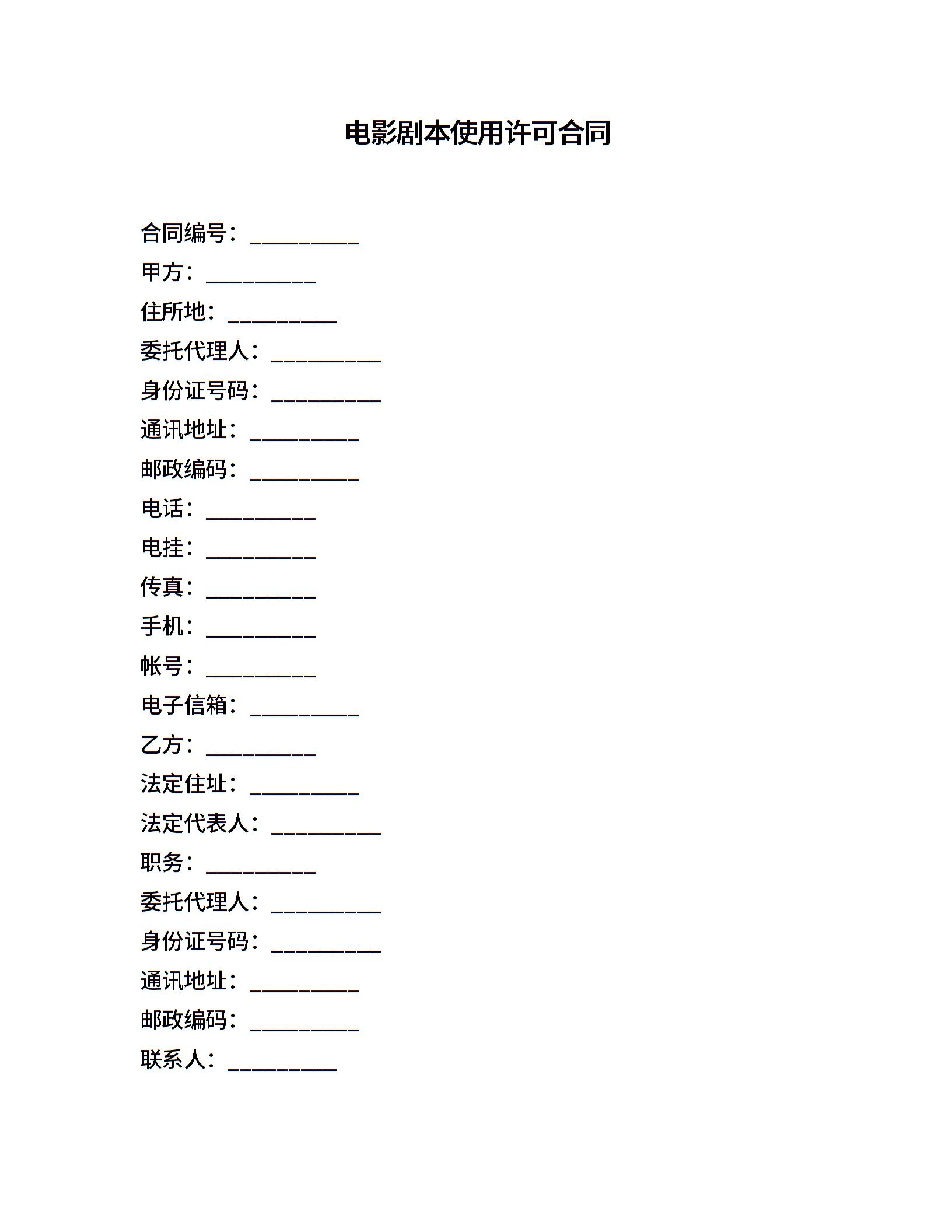 电影剧本使用许可合同

合同编号：__________

甲方：__________

住所地：__________

委托代理人：__________

身份证号码：__________

通讯地址：__________

邮政编码：__________

电话：__________

电挂：__________

传真：__________

手机：__________

帐号：__________

电子信箱：__________

乙方：__________

法定住址：__________

法定代表人：__________

职务：__________

委托代理人：__________

身份证号码：__________

通讯地址：__________

邮政编码：__________

联系人：__________